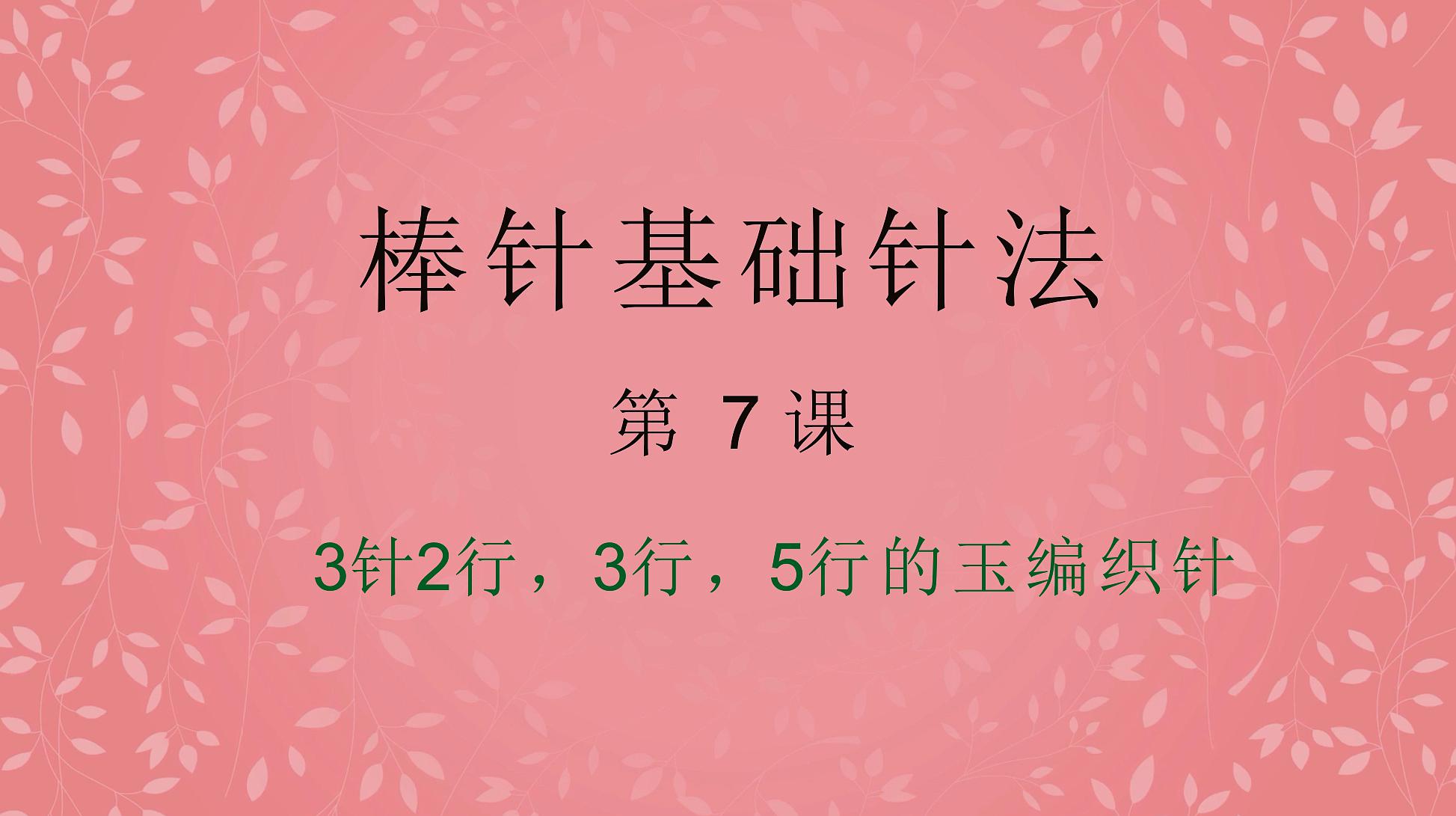 棒针基础针法

第 7 课

3针2行，3行，5行的玉编织针